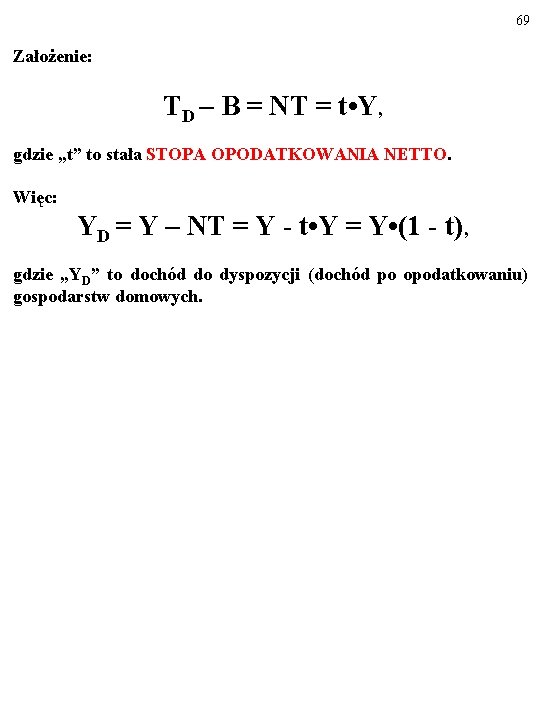 69

Założenie:

$T_D – B = NT = t•Y$,

gdzie „t” to stała STOPA OPODATKOWANIA NETTO.

Więc:

$Y_D = Y – NT = Y - t•Y = Y•(1 - t)$,

gdzie „$Y_D$” to dochód do dyspozycji (dochód po opodatkowaniu) gospodarstw domowych.